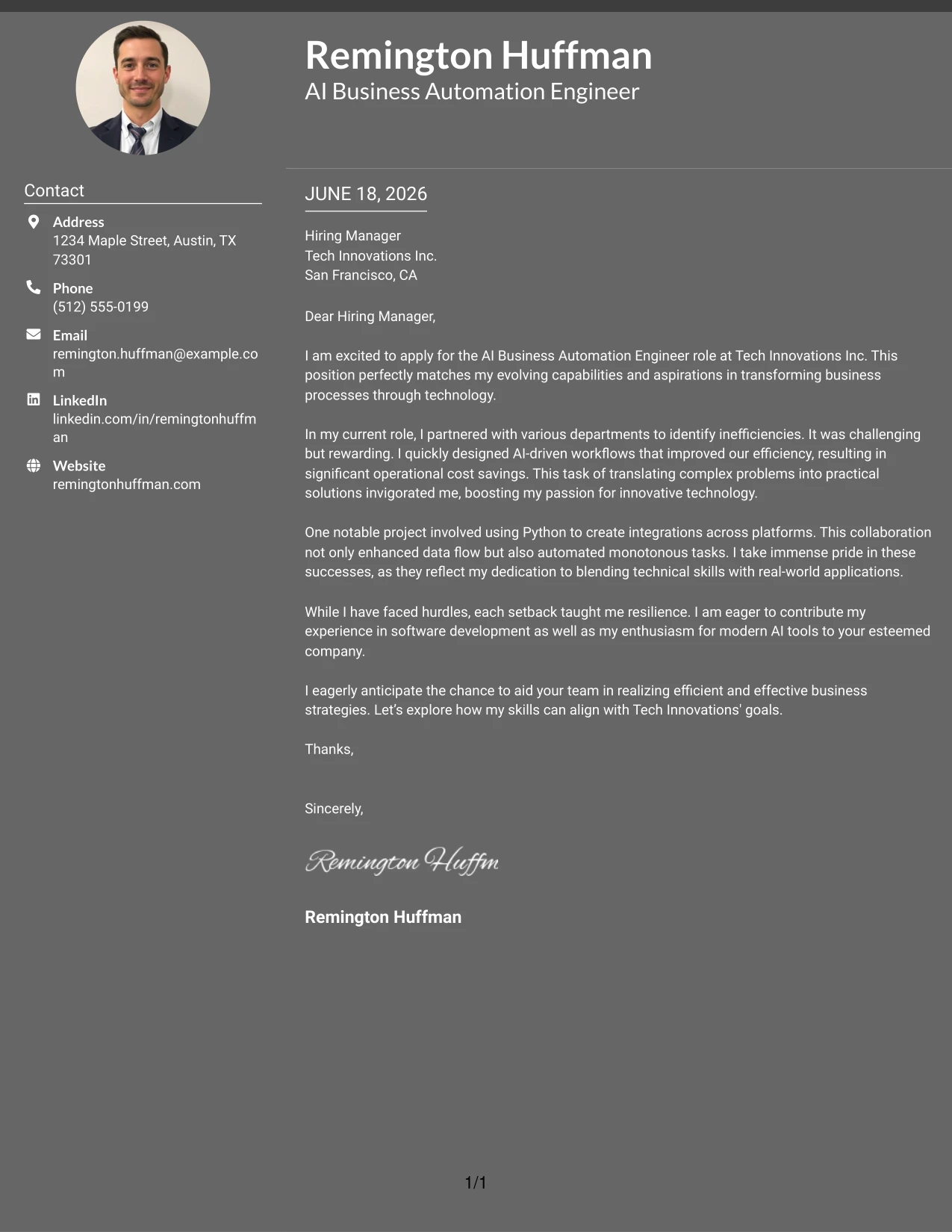 Remington Huffman
AI Business Automation Engineer

Contact

Address
1234 Maple Street, Austin, TX 73301

Phone
(512) 555-0199

Email
remington.huffman@example.com

LinkedIn
linkedin.com/in/remingtonhuffman

Website
remingtonhuffman.com

JUNE 18, 2026

Hiring Manager
Tech Innovations Inc.
San Francisco, CA

Dear Hiring Manager,

I am excited to apply for the AI Business Automation Engineer role at Tech Innovations Inc. This position perfectly matches my evolving capabilities and aspirations in transforming business processes through technology.

In my current role, I partnered with various departments to identify inefficiencies. It was challenging but rewarding. I quickly designed AI-driven workflows that improved our efficiency, resulting in significant operational cost savings. This task of translating complex problems into practical solutions invigorated me, boosting my passion for innovative technology.

One notable project involved using Python to create integrations across platforms. This collaboration not only enhanced data flow but also automated monotonous tasks. I take immense pride in these successes, as they reflect my dedication to blending technical skills with real-world applications.

While I have faced hurdles, each setback taught me resilience. I am eager to contribute my experience in software development as well as my enthusiasm for modern AI tools to your esteemed company.

I eagerly anticipate the chance to aid your team in realizing efficient and effective business strategies. Let's explore how my skills can align with Tech Innovations' goals.

Thanks,

Sincerely,

Remington Huffm

Remington Huffman

1/1